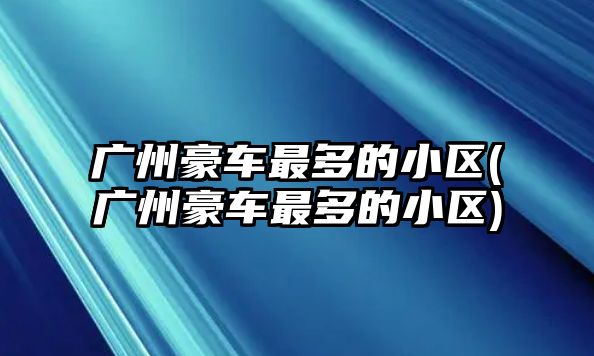 广州豪车最多的小区(广州豪车最多的小区)